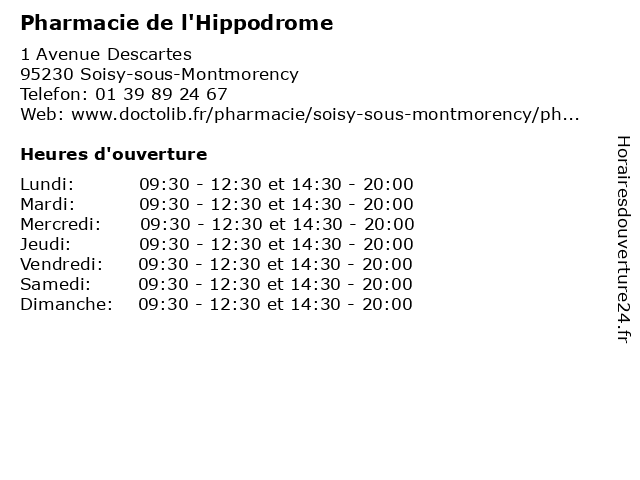 Pharmacie de l'Hippodrome

1 Avenue Descartes
95230 Soisy-sous-Montmorency
Telefon: 01 39 89 24 67
Web: www.doctolib.fr/pharmacie/soisy-sous-montmorency/ph...

Heures d'ouverture

| | |
|---|---|
| Lundi: | 09:30 - 12:30 et 14:30 - 20:00 |
| Mardi: | 09:30 - 12:30 et 14:30 - 20:00 |
| Mercredi: | 09:30 - 12:30 et 14:30 - 20:00 |
| Jeudi: | 09:30 - 12:30 et 14:30 - 20:00 |
| Vendredi: | 09:30 - 12:30 et 14:30 - 20:00 |
| Samedi: | 09:30 - 12:30 et 14:30 - 20:00 |
| Dimanche: | 09:30 - 12:30 et 14:30 - 20:00 |

Horairesdouverture24.fr